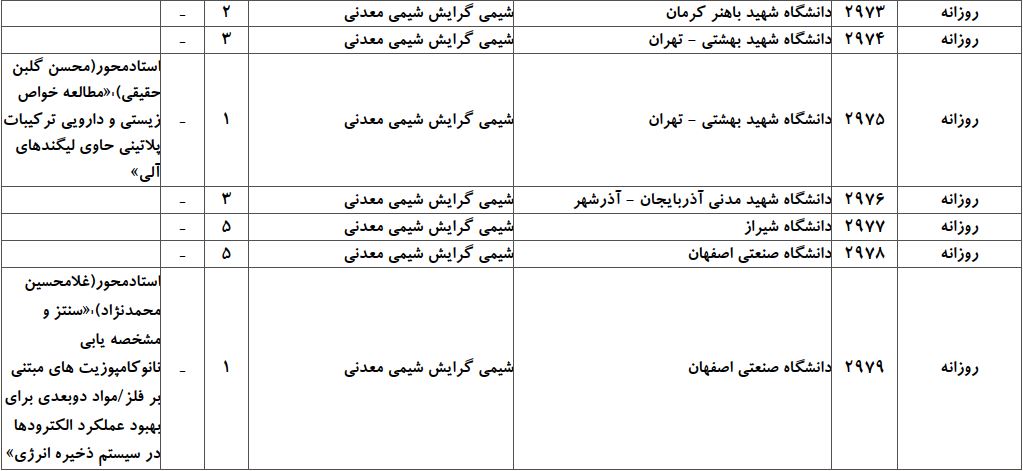 | روزانه | ۲۹۷۳ | دانشگاه شهید باهنر کرمان | شیمی گرایش شیمی معدنی | ۲ | - | |
|---|---|---|---|---|---|---|
| روزانه | ۲۹۷۴ | دانشگاه شهید بهشتی - تهران | شیمی گرایش شیمی معدنی | ۳ | - | |
| روزانه | ۲۹۷۵ | دانشگاه شهید بهشتی - تهران | شیمی گرایش شیمی معدنی | ۱ | - | استادمحور(محسن گلبن حقیقی)،«مطالعه خواص زیستی و دارویی ترکیبات پلاتینی حاوی لیگندهای آلی» |
| روزانه | ۲۹۷۶ | دانشگاه شهید مدنی آذربایجان - آذرشهر | شیمی گرایش شیمی معدنی | ۳ | - | |
| روزانه | ۲۹۷۷ | دانشگاه شیراز | شیمی گرایش شیمی معدنی | ۵ | - | |
| روزانه | ۲۹۷۸ | دانشگاه صنعتی اصفهان | شیمی گرایش شیمی معدنی | ۵ | - | |
| روزانه | ۲۹۷۹ | دانشگاه صنعتی اصفهان | شیمی گرایش شیمی معدنی | ۱ | - | استادمحور(غلامحسین محمدنژاد)،«سنتز و مشخصه یابی نانوکامپوزیت های مبتنی بر فلز/مواد دوبعدی برای بهبود عملکرد الکترودها در سیستم ذخیره انرژی» |